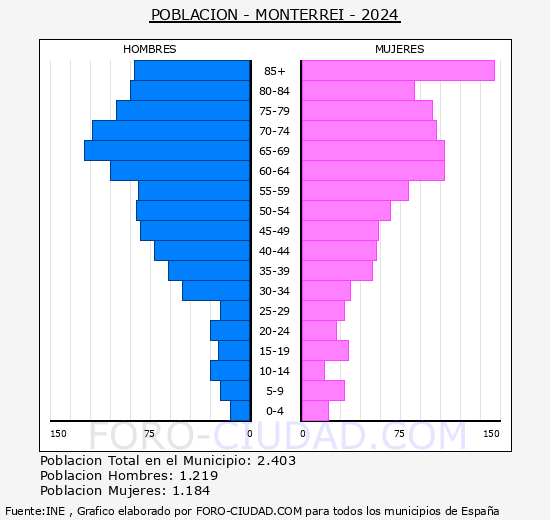 POBLACION - MONTERREI - 2024

HOMBRES

MUJERES

85+
80-84
75-79
70-74
65-69
60-64
55-59
50-54
45-49
40-44
35-39
30-34
25-29
20-24
15-19
10-14
5-9
0-4

150 75 0

0 75 150

FORO-CIUDAD.COM

Poblacion Total en el Municipio: 2.403
Poblacion Hombres: 1.219
Poblacion Mujeres: 1.184

Fuente:INE , Grafico elaborado por FORO-CIUDAD.COM para todos los municipios de España